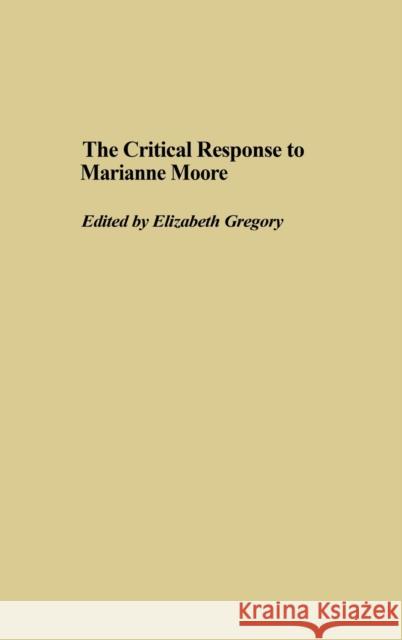 The Critical Response to Marianne Moore

Edited by Elizabeth Gregory